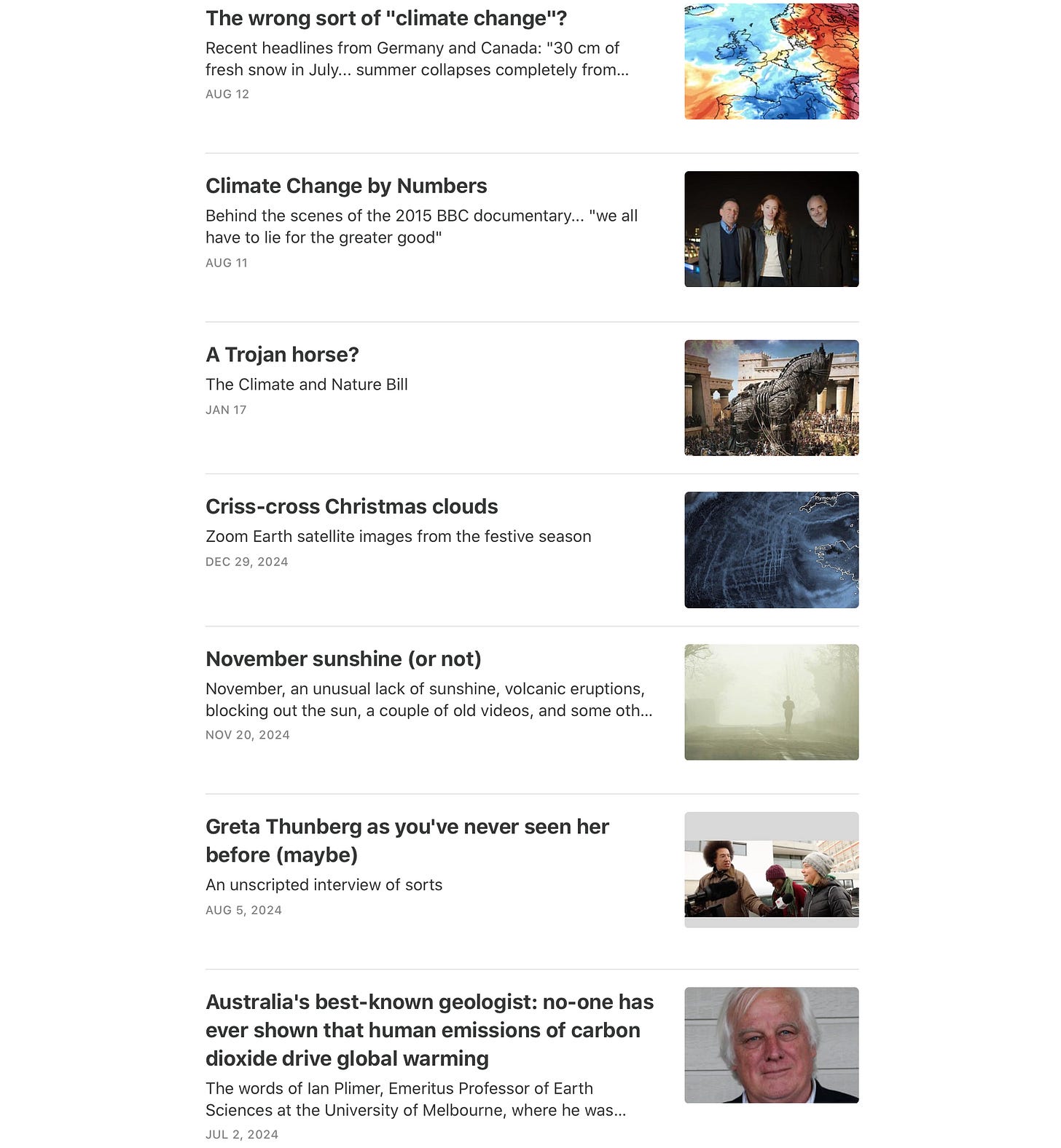 The wrong sort of "climate change"?

Recent headlines from Germany and Canada: "30 cm of fresh snow in July... summer collapses completely from...

AUG 12

Climate Change by Numbers

Behind the scenes of the 2015 BBC documentary... "we all have to lie for the greater good"

AUG 11

A Trojan horse?

The Climate and Nature Bill

JAN 17

Criss-cross Christmas clouds

Zoom Earth satellite images from the festive season

DEC 29, 2024

Plymouth

Brest

November sunshine (or not)

November, an unusual lack of sunshine, volcanic eruptions, blocking out the sun, a couple of old videos, and some oth...

NOV 20, 2024

Greta Thunberg as you've never seen her before (maybe)

An unscripted interview of sorts

AUG 5, 2024

Australia's best-known geologist: no-one has ever shown that human emissions of carbon dioxide drive global warming

The words of Ian Plimer, Emeritus Professor of Earth Sciences at the University of Melbourne, where he was...

JUL 2, 2024